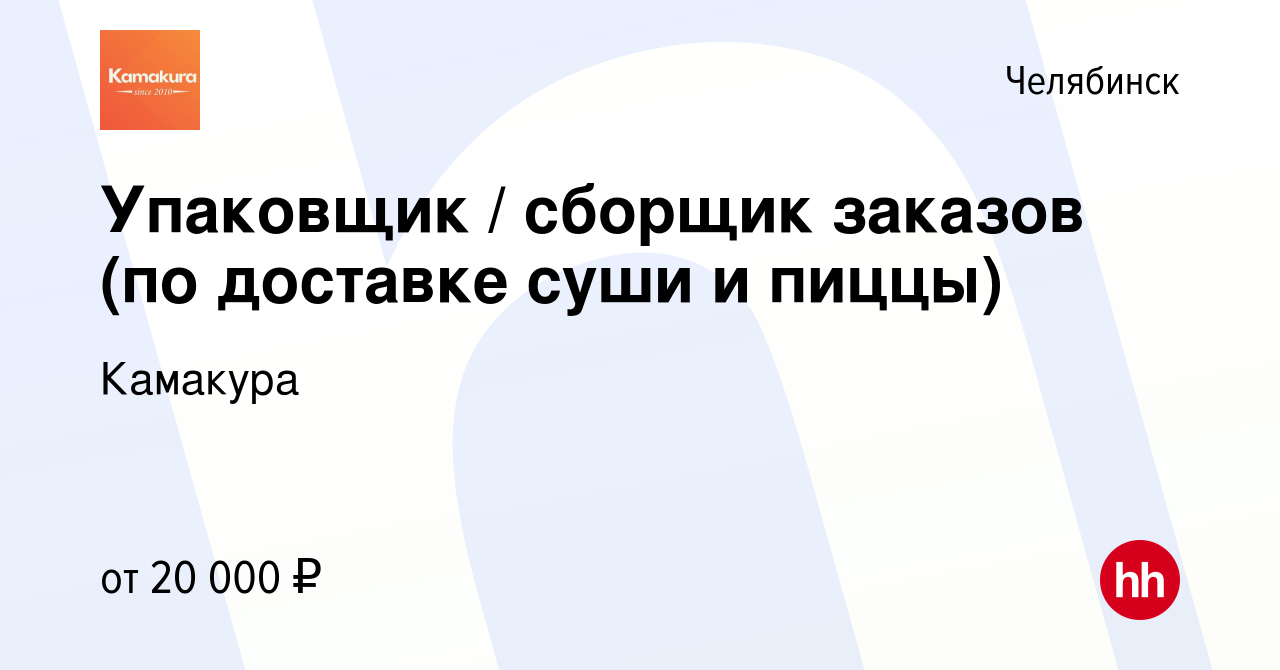 Kamakura
since 2010

Челябинск

Упаковщик / сборщик заказов (по доставке суши и пиццы)

Камакура

от 20 000 ₽

hh